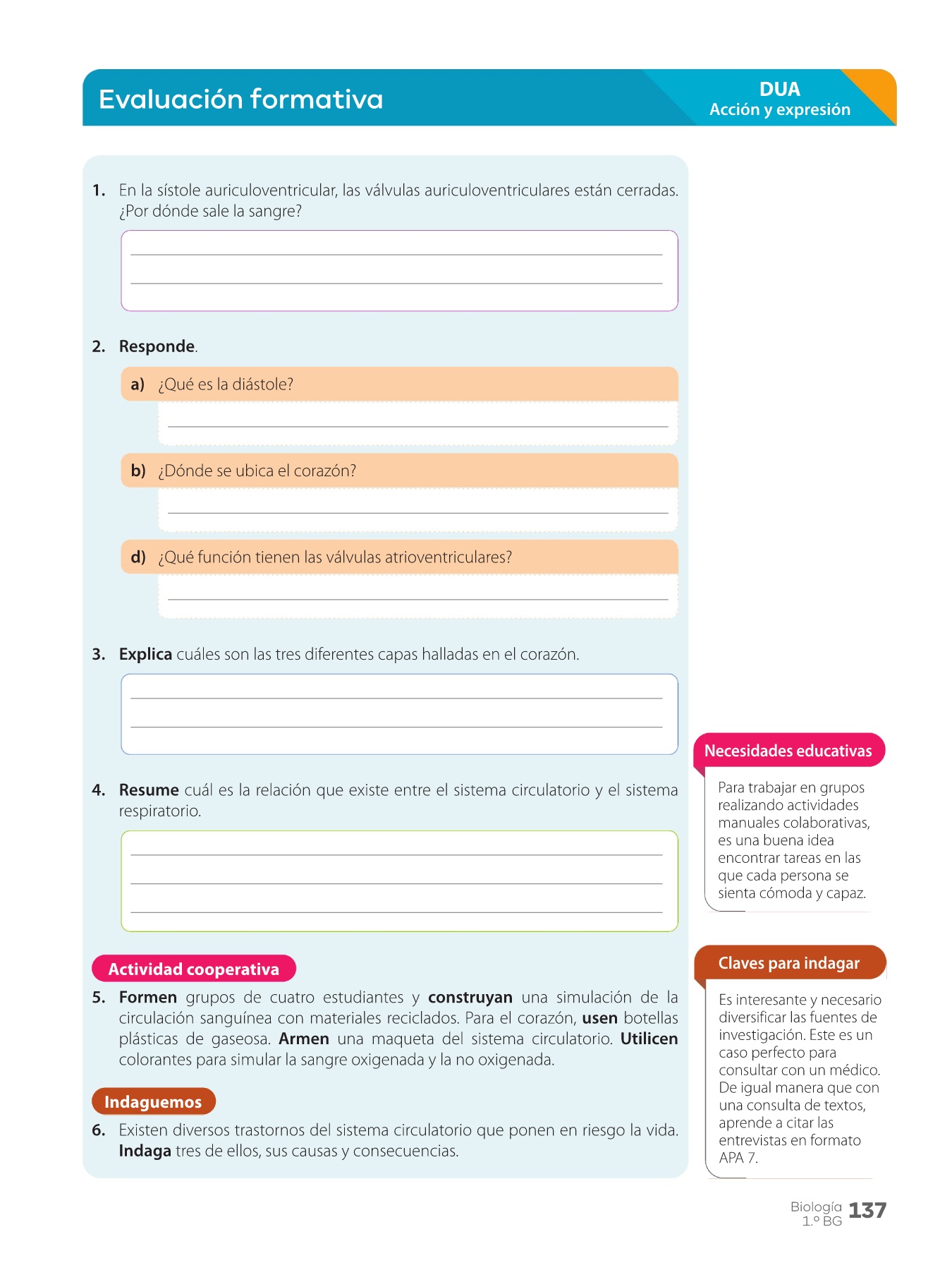 Evaluación formativa

DUA
Acción y expresión

1. En la sístole auriculoventricular, las válvulas auriculoventriculares están cerradas. ¿Por dónde sale la sangre?

2. Responde.

a) ¿Qué es la diástole?

b) ¿Dónde se ubica el corazón?

d) ¿Qué función tienen las válvulas atrioventriculares?

3. Explica cuáles son las tres diferentes capas halladas en el corazón.

4. Resume cuál es la relación que existe entre el sistema circulatorio y el sistema respiratorio.

Actividad cooperativa

5. Formen grupos de cuatro estudiantes y construyan una simulación de la circulación sanguínea con materiales reciclados. Para el corazón, usen botellas plásticas de gaseosa. Armen una maqueta del sistema circulatorio. Utilicen colorantes para simular la sangre oxigenada y la no oxigenada.

Indaguemos

6. Existen diversos trastornos del sistema circulatorio que ponen en riesgo la vida. Indaga tres de ellos, sus causas y consecuencias.

Necesidades educativas

Para trabajar en grupos realizando actividades manuales colaborativas, es una buena idea encontrar tareas en las que cada persona se sienta cómoda y capaz.

Claves para indagar

Es interesante y necesario diversificar las fuentes de investigación. Este es un caso perfecto para consultar con un médico. De igual manera que con una consulta de textos, aprende a citar las entrevistas en formato APA 7.

Biología
1.º BG 137